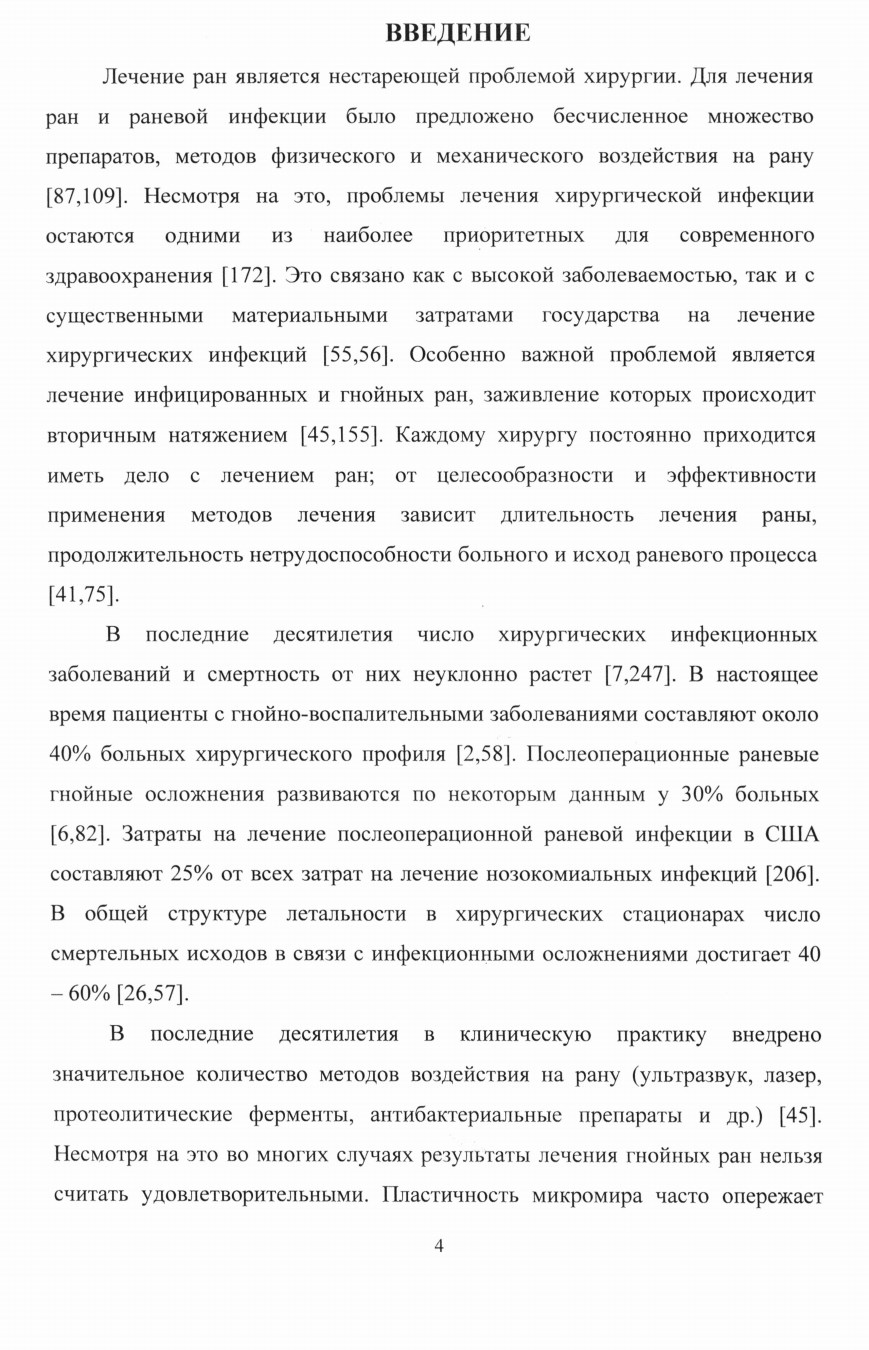 ВВЕДЕНИЕ

Лечение ран является нестареющей проблемой хирургии. Для лечения ран и раневой инфекции было предложено бесчисленное множество препаратов, методов физического и механического воздействия на рану [87,109]. Несмотря на это, проблемы лечения хирургической инфекции остаются одними из наиболее приоритетных для современного здравоохранения [172]. Это связано как с высокой заболеваемостью, так и с существенными материальными затратами государства на лечение хирургических инфекций [55,56]. Особенно важной проблемой является лечение инфицированных и гнойных ран, заживление которых происходит вторичным натяжением [45,155]. Каждому хирургу постоянно приходится иметь дело с лечением ран; от целесообразности и эффективности применения методов лечения зависит длительность лечения раны, продолжительность нетрудоспособности больного и исход раневого процесса [41,75].

В последние десятилетия число хирургических инфекционных заболеваний и смертность от них неуклонно растет [7,247]. В настоящее время пациенты с гнойно-воспалительными заболеваниями составляют около 40% больных хирургического профиля [2,58]. Послеоперационные раневые гнойные осложнения развиваются по некоторым данным у 30% больных [6,82]. Затраты на лечение послеоперационной раневой инфекции в США составляют 25% от всех затрат на лечение нозокомиальных инфекций [206]. В общей структуре летальности в хирургических стационарах число смертельных исходов в связи с инфекционными осложнениями достигает 40 – 60% [26,57].

В последние десятилетия в клиническую практику внедрено значительное количество методов воздействия на рану (ультразвук, лазер, протеолитические ферменты, антибактериальные препараты и др.) [45]. Несмотря на это во многих случаях результаты лечения гнойных ран нельзя считать удовлетворительными. Пластичность микромира часто опережает

4